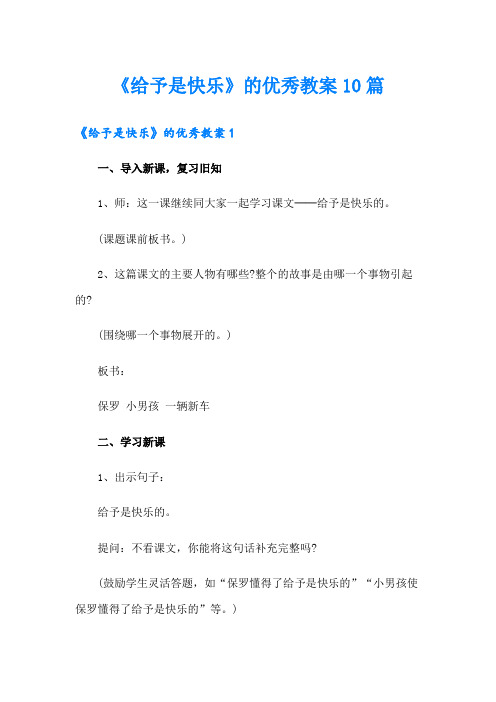 《给予是快乐》的优秀教案10篇

《给予是快乐》的优秀教案1

一、导入新课，复习旧知

1、师：这一课继续同大家一起学习课文——给予是快乐的。

(课题课前板书。)

2、这篇课文的主要人物有哪些?整个的故事是由哪一个事物引起的?

(围绕哪一个事物展开的。)

板书：

保罗 小男孩 一辆新车

二、学习新课

1、出示句子：

给予是快乐的。

提问：不看课文，你能将这句话补充完整吗?

(鼓励学生灵活答题，如“保罗懂得了给予是快乐的”“小男孩使保罗懂得了给予是快乐的”等。)